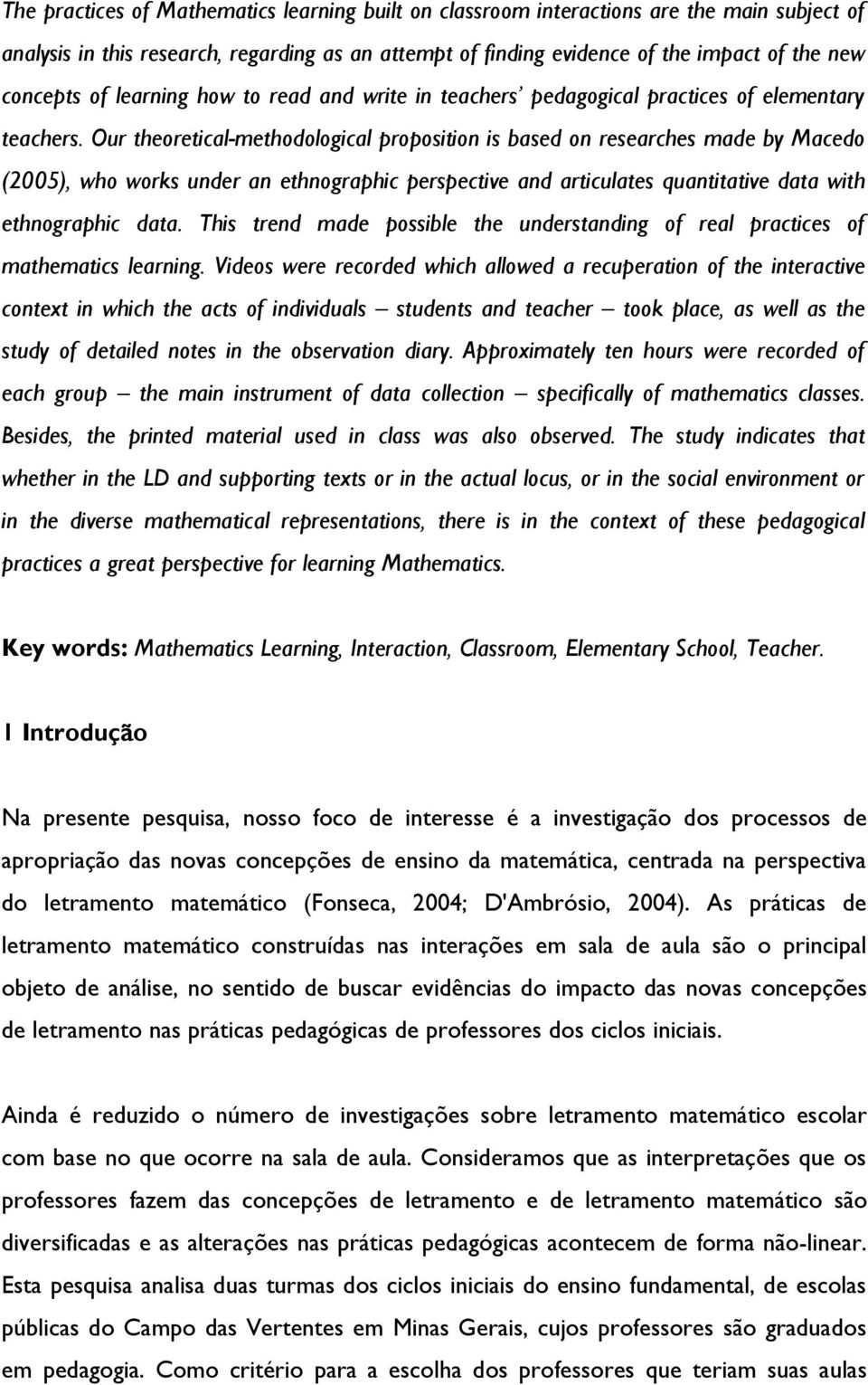 The practices of Mathematics learning built on classroom interactions are the main subject of analysis in this research, regarding as an attempt of finding evidence of the impact of the new concepts of learning how to read and write in teachers' pedagogical practices of elementary teachers. Our theoretical-methodological proposition is based on researches made by Macedo (2005), who works under an ethnographic perspective and articulates quantitative data with ethnographic data. This trend made possible the understanding of real practices of mathematics learning. Videos were recorded which allowed a recuperation of the interactive context in which the acts of individuals – students and teacher – took place, as well as the study of detailed notes in the observation diary. Approximately ten hours were recorded of each group – the main instrument of data collection – specifically of mathematics classes. Besides, the printed material used in class was also observed. The study indicates that whether in the LD and supporting texts or in the actual locus, or in the social environment or in the diverse mathematical representations, there is in the context of these pedagogical practices a great perspective for learning Mathematics.

Key words: Mathematics Learning, Interaction, Classroom, Elementary School, Teacher.

1 Introdução

Na presente pesquisa, nosso foco de interesse é a investigação dos processos de apropriação das novas concepções de ensino da matemática, centrada na perspectiva do letramento matemático (Fonseca, 2004; D'Ambrósio, 2004). As práticas de letramento matemático construídas nas interações em sala de aula são o principal objeto de análise, no sentido de buscar evidências do impacto das novas concepções de letramento nas práticas pedagógicas de professores dos ciclos iniciais.

Ainda é reduzido o número de investigações sobre letramento matemático escolar com base no que ocorre na sala de aula. Consideramos que as interpretações que os professores fazem das concepções de letramento e de letramento matemático são diversificadas e as alterações nas práticas pedagógicas acontecem de forma não-linear. Esta pesquisa analisa duas turmas dos ciclos iniciais do ensino fundamental, de escolas públicas do Campo das Vertentes em Minas Gerais, cujos professores são graduados em pedagogia. Como critério para a escolha dos professores que teriam suas aulas